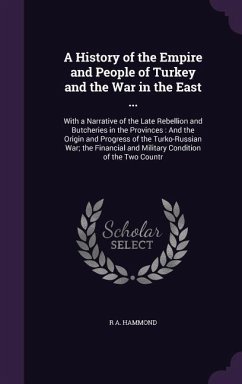 A History of the Empire and People of Turkey and the War in the East ...

With a Narrative of the Late Rebellion and Butcheries in the Provinces : And the Origin and Progress of the Turko-Russian War; the Financial and Military Condition of the Two Countr

Scholar SELECT

R A. HAMMOND